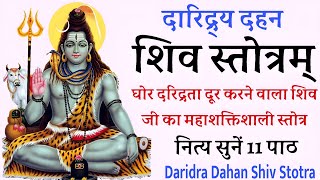 दारिद्र्य दहन
शिव स्तोत्रम्
घोर दरिद्रता दूर करने वाला शिव जी का महाशक्तिशाली स्तोत्र
नित्य सुनें 11 पाठ
Daridra Dahan Shiv Stotra